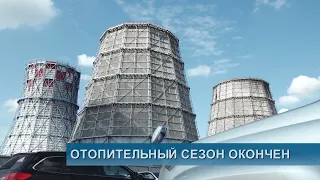 ОТОПИТЕЛЬНЫЙ СЕЗОН ОКОНЧЕН